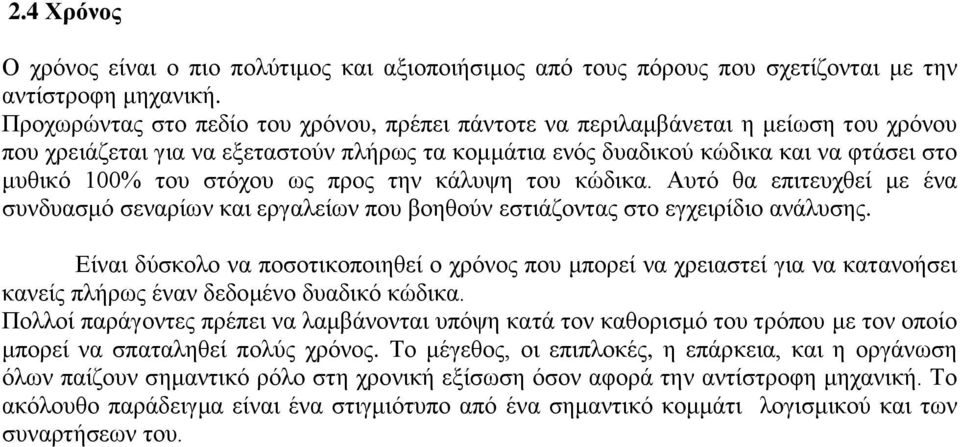 2.4 Χρόνος

Ο χρόνος είναι ο πιο πολύτιμος και αξιοποιήσιμος από τους πόρους που σχετίζονται με την αντίστροφη μηχανική.
Προχωρώντας στο πεδίο του χρόνου, πρέπει πάντοτε να περιλαμβάνεται η μείωση του χρόνου που χρειάζεται για να εξεταστούν πλήρως τα κομμάτια ενός δυαδικού κώδικα και να φτάσει στο μυθικό 100% του στόχου ως προς την κάλυψη του κώδικα. Αυτό θα επιτευχθεί με ένα συνδυασμό σεναρίων και εργαλείων που βοηθούν εστιάζοντας στο εγχειρίδιο ανάλυσης.

Είναι δύσκολο να ποσοτικοποιηθεί ο χρόνος που μπορεί να χρειαστεί για να κατανοήσει κανείς πλήρως έναν δεδομένο δυαδικό κώδικα.
Πολλοί παράγοντες πρέπει να λαμβάνονται υπόψη κατά τον καθορισμό του τρόπου με τον οποίο μπορεί να σπαταληθεί πολύς χρόνος. Το μέγεθος, οι επιπλοκές, η επάρκεια, και η οργάνωση όλων παίζουν σημαντικό ρόλο στη χρονική εξίσωση όσον αφορά την αντίστροφη μηχανική. Το ακόλουθο παράδειγμα είναι ένα στιγμιότυπο από ένα σημαντικό κομμάτι λογισμικού και των συναρτήσεων του.